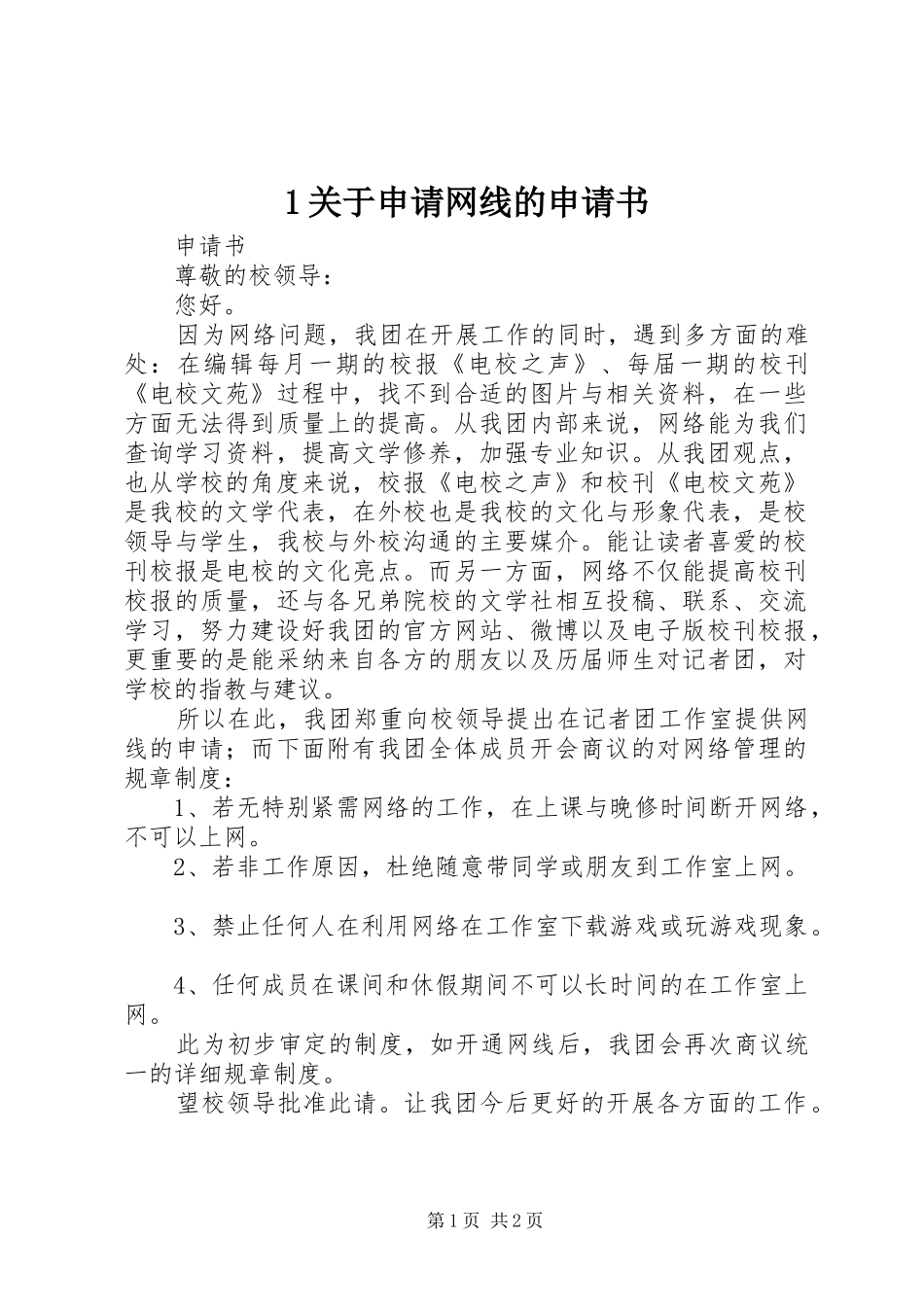 1关于申请网线的申请书

申请书

尊敬的校领导：

您好。

因为网络问题，我团在开展工作的同时，遇到多方面的难处：在编辑每月一期的校报《电校之声》、每届一期的校刊《电校文苑》过程中，找不到合适的图片与相关资料，在一些方面无法得到质量上的提高。从我团内部来说，网络能为我们查询学习资料，提高文学修养，加强专业知识。从我团观点，也从学校的角度来说，校报《电校之声》和校刊《电校文苑》是我校的文学代表，在外校也是我校的文化与形象代表，是校领导与学生，我校与外校沟通的主要媒介。能让读者喜爱的校刊校报是电校的文化亮点。而另一方面，网络不仅能提高校刊校报的质量，还与各兄弟院校的文学社相互投稿、联系、交流学习，努力建设好我团的官方网站、微博以及电子版校刊校报，更重要的是能采纳来自各方的朋友以及历届师生对记者团，对学校的指教与建议。

所以在此，我团郑重向校领导提出在记者团工作室提供网线的申请；而下面附有我团全体成员开会商议的对网络管理的规章制度：

1、若无特别紧需网络的工作，在上课与晚修时间断开网络，不可以上网。

2、若非工作原因，杜绝随意带同学或朋友到工作室上网。

3、禁止任何人在利用网络在工作室下载游戏或玩游戏现象。

4、任何成员在课间和休假期间不可以长时间的在工作室上网。

此为初步审定的制度，如开通网线后，我团会再次商议统一的详细规章制度。

望校领导批准此请。让我团今后更好的开展各方面的工作。

第1页 共2页